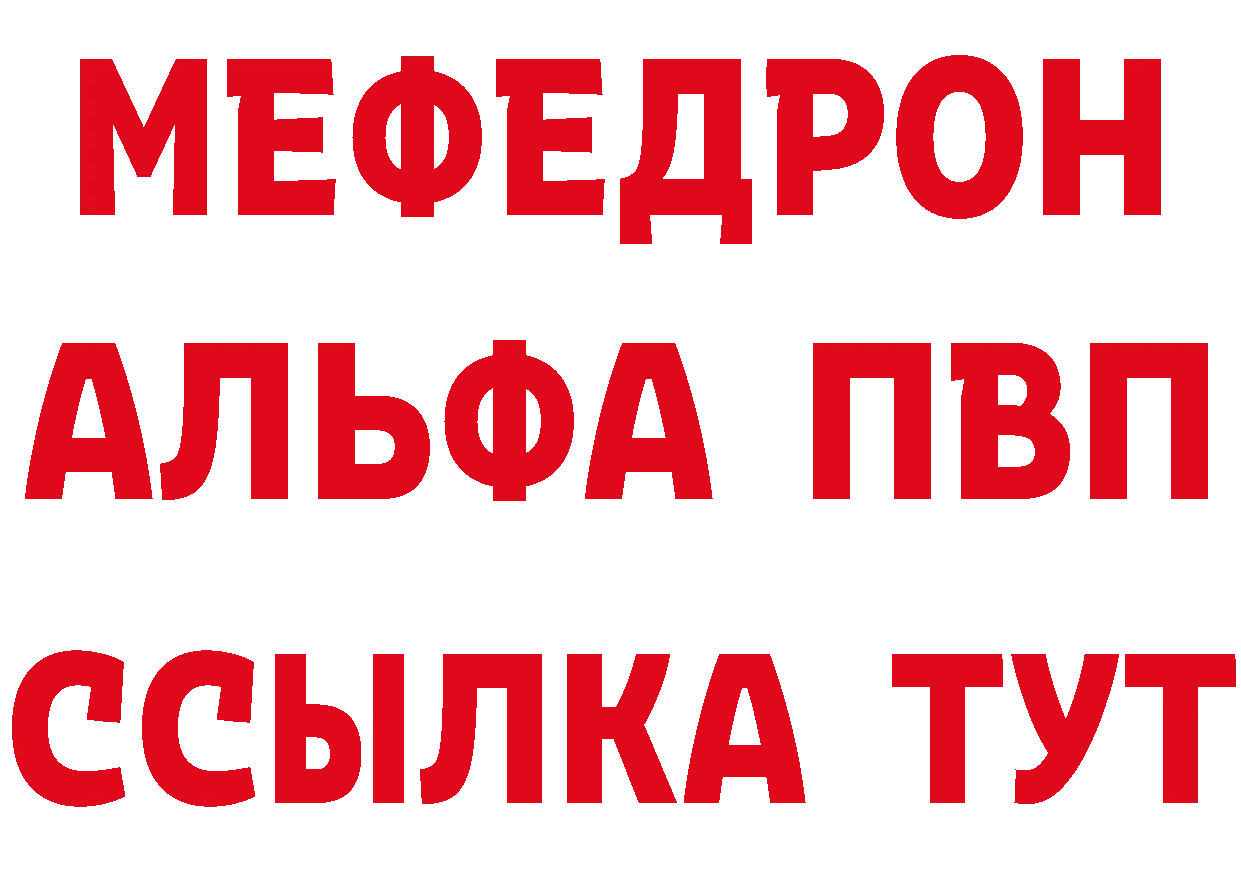 МЕФЕДРОН
АЛЬФА ПВП
ССЫЛКА ТУТ